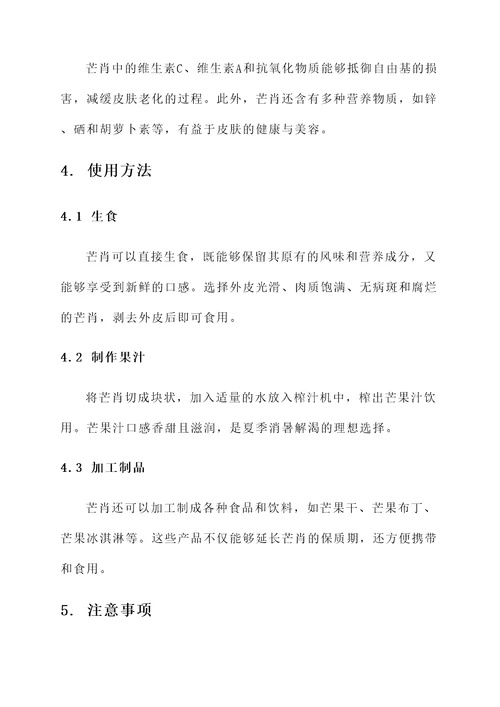 芒肖中的维生素C、维生素A和抗氧化物质能够抵御自由基的损害，减缓皮肤老化的过程。此外，芒肖还含有多种营养物质，如锌、硒和胡萝卜素等，有益于皮肤的健康与美容。

4. 使用方法

4.1 生食

芒肖可以直接生食，既能够保留其原有的风味和营养成分，又能够享受到新鲜的口感。选择外皮光滑、肉质饱满、无病斑和腐烂的芒肖，剥去外皮后即可食用。

4.2 制作果汁

将芒肖切成块状，加入适量的水放入榨汁机中，榨出芒果汁饮用。芒果汁口感香甜且滋润，是夏季消暑解渴的理想选择。

4.3 加工制品

芒肖还可以加工制成各种食品和饮料，如芒果干、芒果布丁、芒果冰淇淋等。这些产品不仅能够延长芒肖的保质期，还方便携带和食用。

5. 注意事项